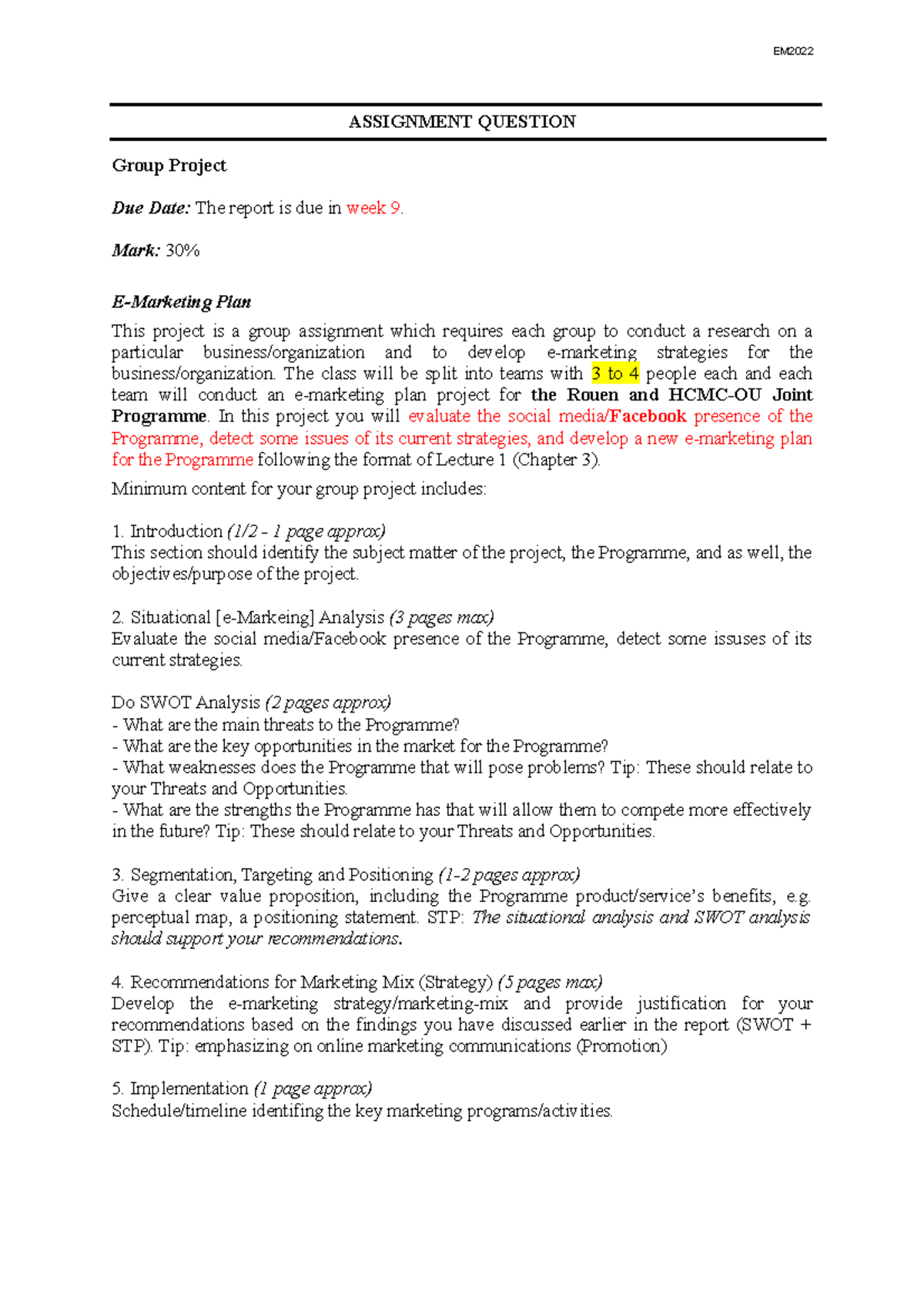 EM2022

ASSIGNMENT QUESTION

Group Project

Due Date: The report is due in week 9.

Mark: 30%

E-Marketing Plan

This project is a group assignment which requires each group to conduct a research on a particular business/organization and to develop e-marketing strategies for the business/organization. The class will be split into teams with 3 to 4 people each and each team will conduct an e-marketing plan project for the Rouen and HCMC-OU Joint Programme. In this project you will evaluate the social media/Facebook presence of the Programme, detect some issues of its current strategies, and develop a new e-marketing plan for the Programme following the format of Lecture 1 (Chapter 3).

Minimum content for your group project includes:

1. Introduction (1/2 - 1 page approx)
This section should identify the subject matter of the project, the Programme, and as well, the objectives/purpose of the project.

2. Situational [e-Markeing] Analysis (3 pages max)
Evaluate the social media/Facebook presence of the Programme, detect some issuses of its current strategies.

Do SWOT Analysis (2 pages approx)
- What are the main threats to the Programme?
- What are the key opportunities in the market for the Programme?
- What weaknesses does the Programme that will pose problems? Tip: These should relate to your Threats and Opportunities.
- What are the strengths the Programme has that will allow them to compete more effectively in the future? Tip: These should relate to your Threats and Opportunities.

3. Segmentation, Targeting and Positioning (1-2 pages approx)
Give a clear value proposition, including the Programme product/service's benefits, e.g. perceptual map, a positioning statement. STP: The situational analysis and SWOT analysis should support your recommendations.

4. Recommendations for Marketing Mix (Strategy) (5 pages max)
Develop the e-marketing strategy/marketing-mix and provide justification for your recommendations based on the findings you have discussed earlier in the report (SWOT + STP). Tip: emphasizing on online marketing communications (Promotion)

5. Implementation (1 page approx)
Schedule/timeline identifing the key marketing programs/activities.